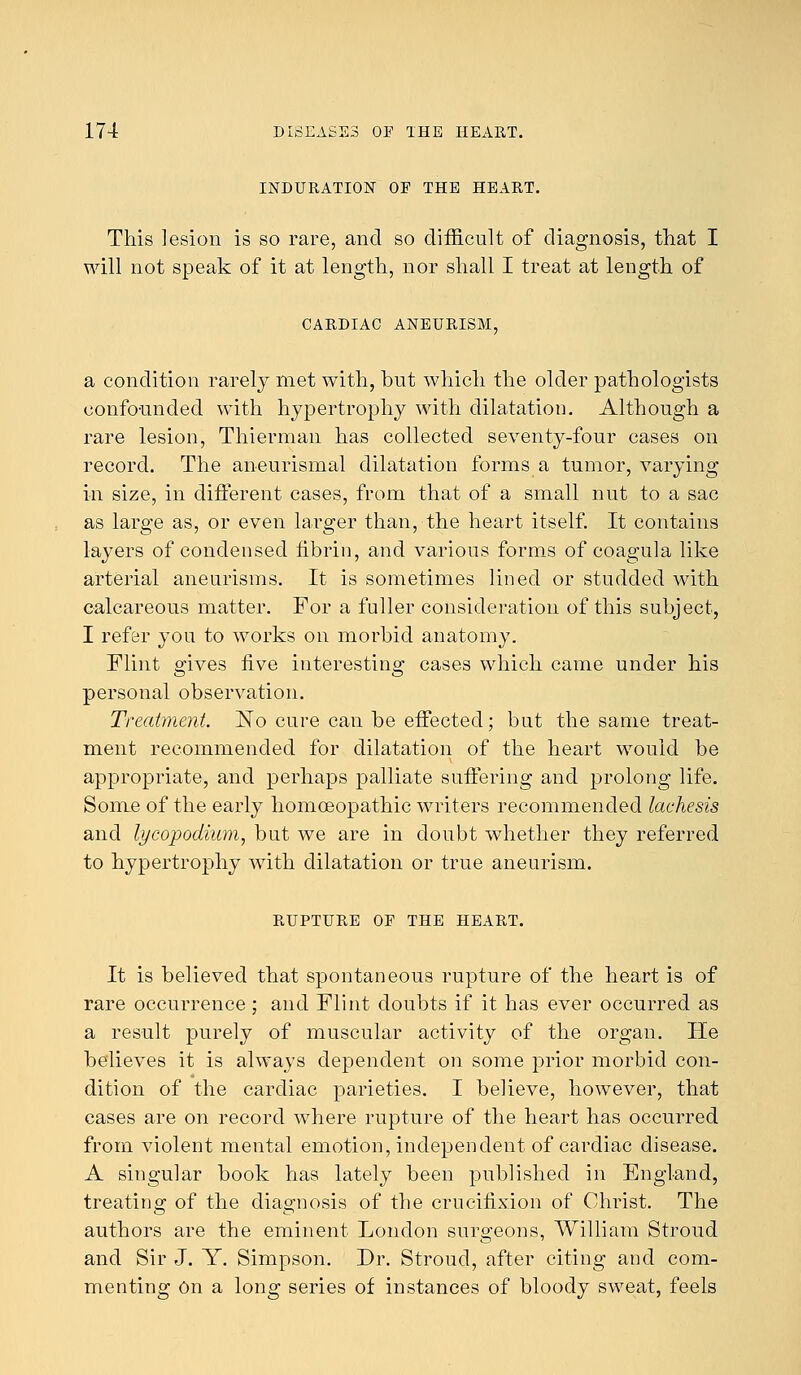 174 DISEASES OF THE HEART.

INDURATION OF THE HEART.

This lesion is so rare, and so difficult of diagnosis, that I will not speak of it at length, nor shall I treat at length of

CARDIAC ANEURISM,

a condition rarely met with, but which the older pathologists confounded with hypertrophy with dilatation. Although a rare lesion, Thierman has collected seventy-four cases on record. The aneurismal dilatation forms a tumor, varying in size, in different cases, from that of a small nut to a sac as large as, or even larger than, the heart itself. It contains layers of condensed fibrin, and various forms of coagula like arterial aneurisms. It is sometimes lined or studded with calcareous matter. For a fuller consideration of this subject, I refer you to works on morbid anatomy.

Flint gives five interesting cases which came under his personal observation.

Treatment. No cure can be effected; but the same treatment recommended for dilatation of the heart would be appropriate, and perhaps palliate suffering and prolong life. Some of the early homœopathic writers recommended lachesis and lycopodium, but we are in doubt whether they referred to hypertrophy with dilatation or true aneurism.

RUPTURE OF THE HEART.

It is believed that spontaneous rupture of the heart is of rare occurrence; and Flint doubts if it has ever occurred as a result purely of muscular activity of the organ. He believes it is always dependent on some prior morbid condition of the cardiac parieties. I believe, however, that cases are on record where rupture of the heart has occurred from violent mental emotion, independent of cardiac disease. A singular book has lately been published in England, treating of the diagnosis of the crucifixion of Christ. The authors are the eminent London surgeons, William Stroud and Sir J. Y. Simpson. Dr. Stroud, after citing and commenting on a long series of instances of bloody sweat, feels